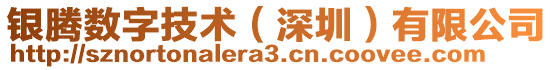 银腾数字技术（深圳）有限公司
http://sznortonalera3.cn.coovee.com